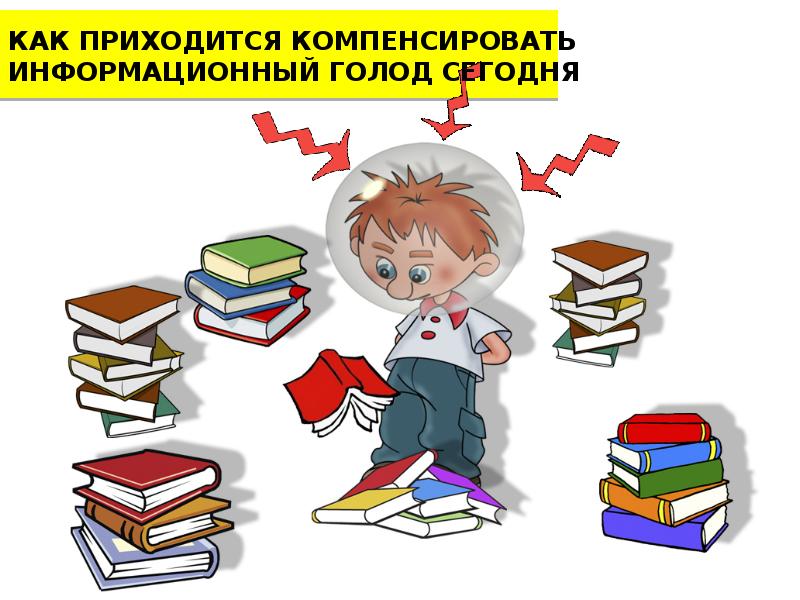 КАК ПРИХОДИТСЯ КОМПЕНСИРОВАТЬ ИНФОРМАЦИОННЫЙ ГОЛОД СЕГОДНЯ